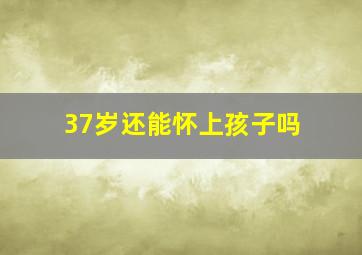 37岁还能怀上孩子吗